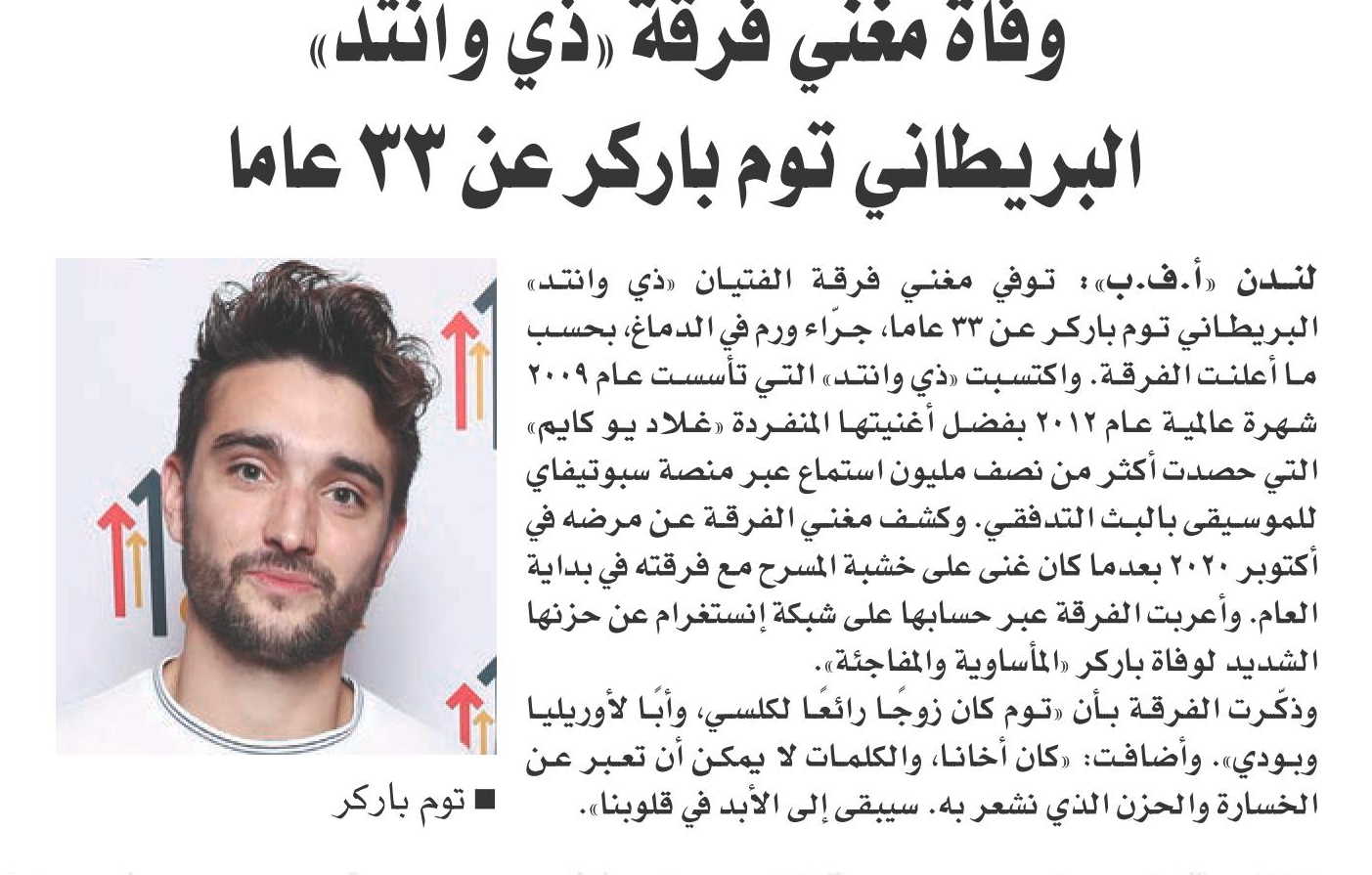 وفاة مغني فرقة «ذي وانتد»
البريطاني توم باركر عن ٣٣ عاما

لندن «أ.ف.ب»: توفي مغني فرقة الفتيان «ذي وانتد» البريطاني توم باركر عن ٣٣ عاما، جرّاء ورم في الدماغ، بحسب ما أعلنت الفرقة. واكتسبت «ذي وانتد» التي تأسست عام ٢٠٠٩ شهرة عالمية عام ٢٠١٢ بفضل أغنيتها المنفردة «غلاد يو كايم» التي حصدت أكثر من نصف مليون استماع عبر منصة سبوتيفاي للموسيقى بالبث التدفقي. وكشف مغني الفرقة عن مرضه في أكتوبر ٢٠٢٠ بعدما كان غنى على خشبة المسرح مع فرقته في بداية العام. وأعربت الفرقة عبر حسابها على شبكة إنستغرام عن حزنها الشديد لوفاة باركر «المأساوية والمفاجئة».
وذكّرت الفرقة بأن «توم كان زوجًا رائعًا لكلسي، وأبًا لأوريليا وبودي». وأضافت: «كان أخانا، والكلمات لا يمكن أن تعبر عن الخسارة والحزن الذي نشعر به. سيبقى إلى الأبد في قلوبنا».

■ توم باركر